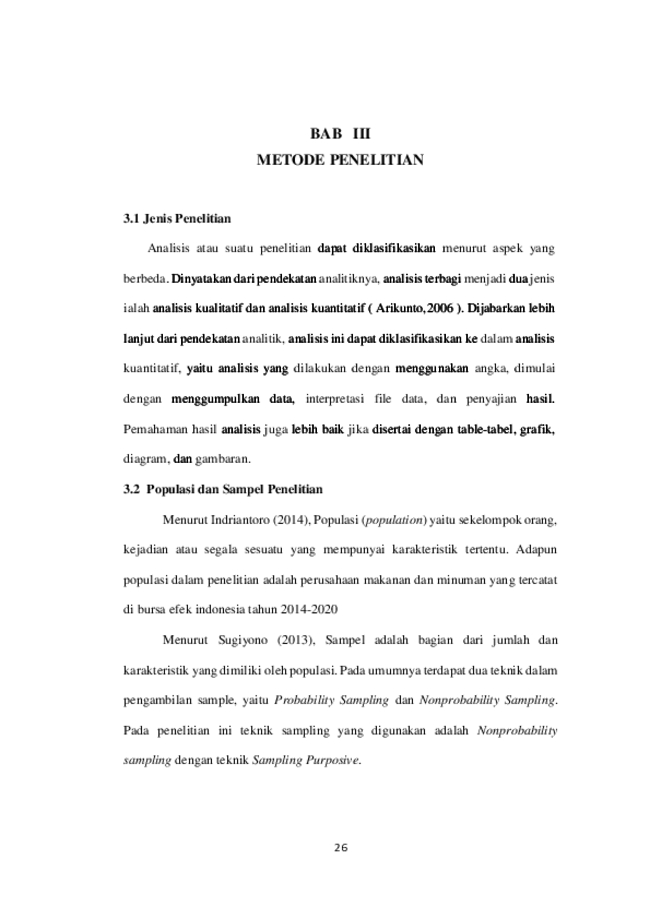 BAB III
METODE PENELITIAN

3.1 Jenis Penelitian

Analisis atau suatu penelitian dapat diklasifikasikan menurut aspek yang berbeda. Dinyatakan dari pendekatan analitiknya, analisis terbagi menjadi dua jenis ialah analisis kualitatif dan analisis kuantitatif ( Arikunto,2006 ). Dijabarkan lebih lanjut dari pendekatan analitik, analisis ini dapat diklasifikasikan ke dalam analisis kuantitatif, yaitu analisis yang dilakukan dengan menggunakan angka, dimulai dengan menggumpulkan data, interpretasi file data, dan penyajian hasil. Pemahaman hasil analisis juga lebih baik jika disertai dengan table-tabel, grafik, diagram, dan gambaran.

3.2 Populasi dan Sampel Penelitian

Menurut Indriantoro (2014), Populasi (population) yaitu sekelompok orang, kejadian atau segala sesuatu yang mempunyai karakteristik tertentu. Adapun populasi dalam penelitian adalah perusahaan makanan dan minuman yang tercatat di bursa efek indonesia tahun 2014-2020

Menurut Sugiyono (2013), Sampel adalah bagian dari jumlah dan karakteristik yang dimiliki oleh populasi. Pada umumnya terdapat dua teknik dalam pengambilan sample, yaitu Probability Sampling dan Nonprobability Sampling. Pada penelitian ini teknik sampling yang digunakan adalah Nonprobability sampling dengan teknik Sampling Purposive.

26